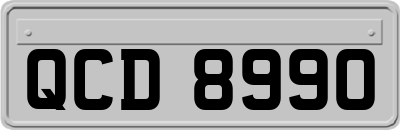 QCD 8990